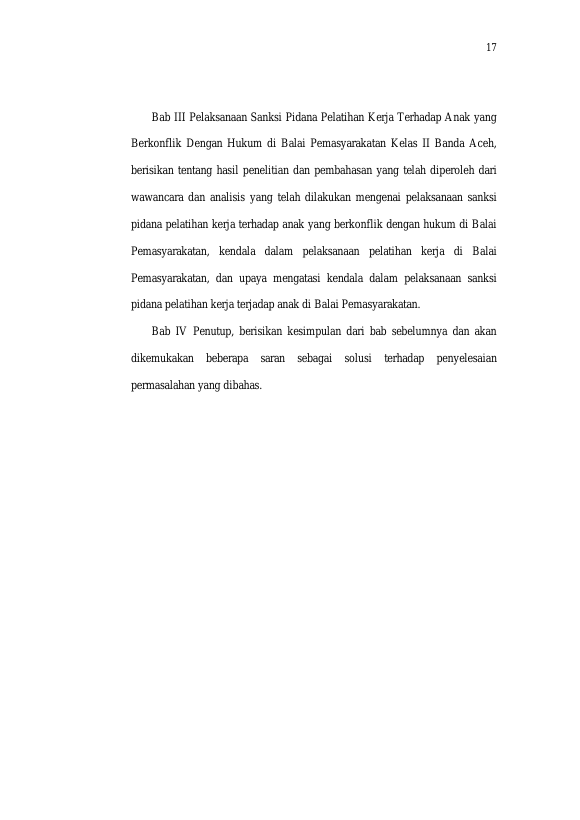 17

Bab III Pelaksanaan Sanksi Pidana Pelatihan Kerja Terhadap Anak yang Berkonflik Dengan Hukum di Balai Pemasyarakatan Kelas II Banda Aceh, berisikan tentang hasil penelitian dan pembahasan yang telah diperoleh dari wawancara dan analisis yang telah dilakukan mengenai pelaksanaan sanksi pidana pelatihan kerja terhadap anak yang berkonflik dengan hukum di Balai Pemasyarakatan, kendala dalam pelaksanaan pelatihan kerja di Balai Pemasyarakatan, dan upaya mengatasi kendala dalam pelaksanaan sanksi pidana pelatihan kerja terjadap anak di Balai Pemasyarakatan.

Bab IV Penutup, berisikan kesimpulan dari bab sebelumnya dan akan dikemukakan beberapa saran sebagai solusi terhadap penyelesaian permasalahan yang dibahas.